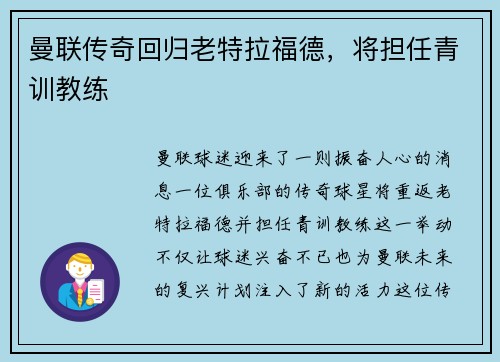 曼联传奇回归老特拉福德，将担任青训教练

曼联球迷迎来了一则振奋人心的消息一位俱乐部的传奇球星将重返老特拉福德并担任青训教练这一举动不仅让球迷兴奋不已也为曼联未来的复兴计划注入了新的活力这位传